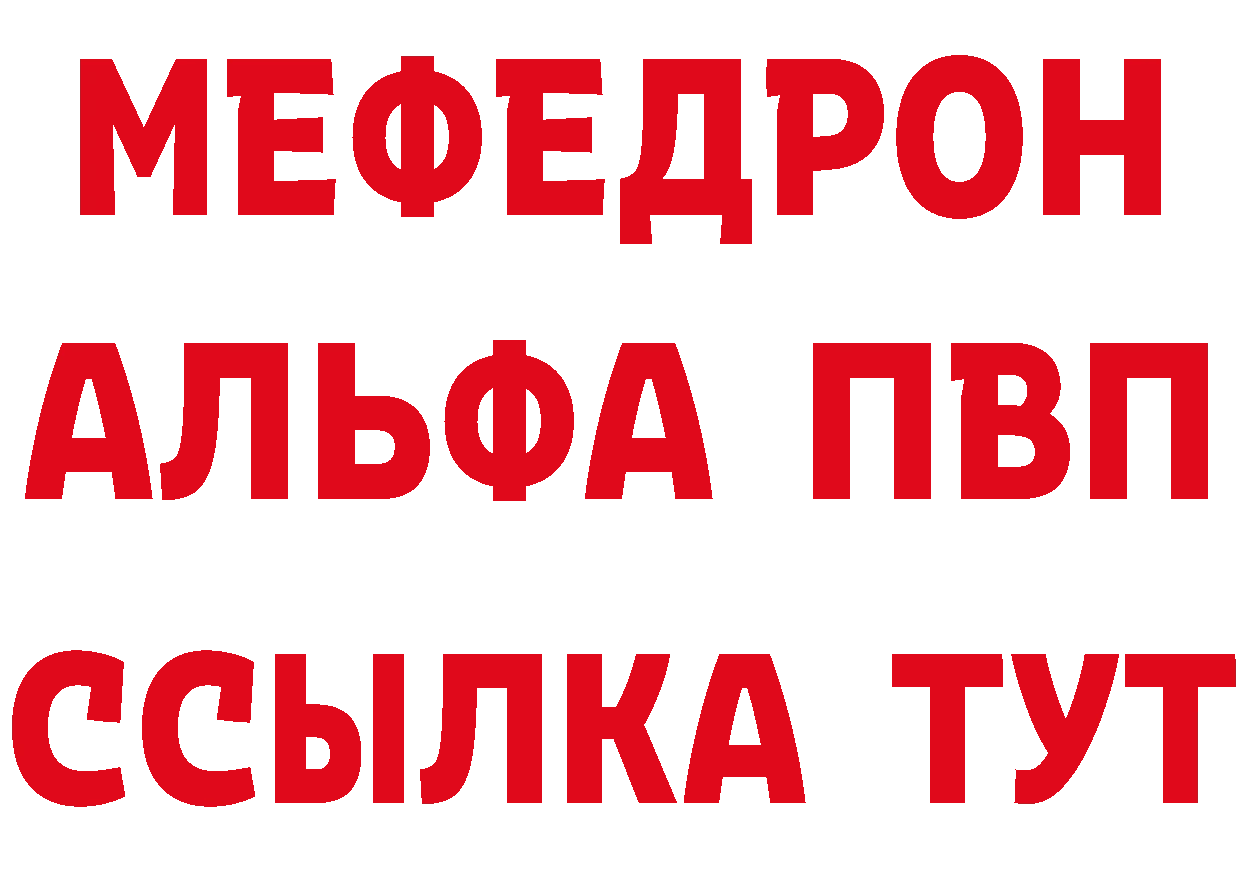 МЕФЕДРОН
АЛЬФА ПВП
ССЫЛКА ТУТ